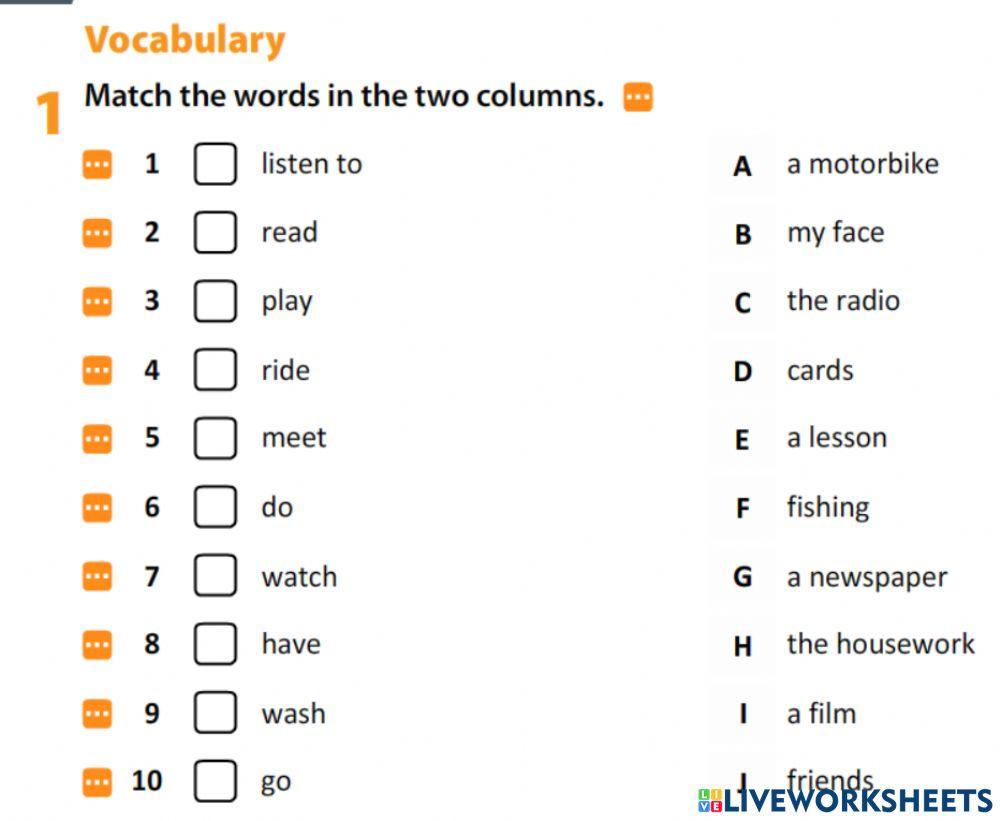 Vocabulary

1 Match the words in the two columns.

1 ☐ listen to
2 ☐ read
3 ☐ play
4 ☐ ride
5 ☐ meet
6 ☐ do
7 ☐ watch
8 ☐ have
9 ☐ wash
10 ☐ go

A a motorbike
B my face
C the radio
D cards
E a lesson
F fishing
G a newspaper
H the housework
I a film
J friends

LIVEWORKSHEETS